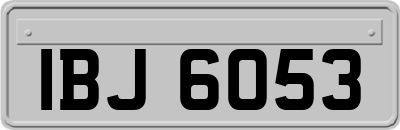 IBJ 6053